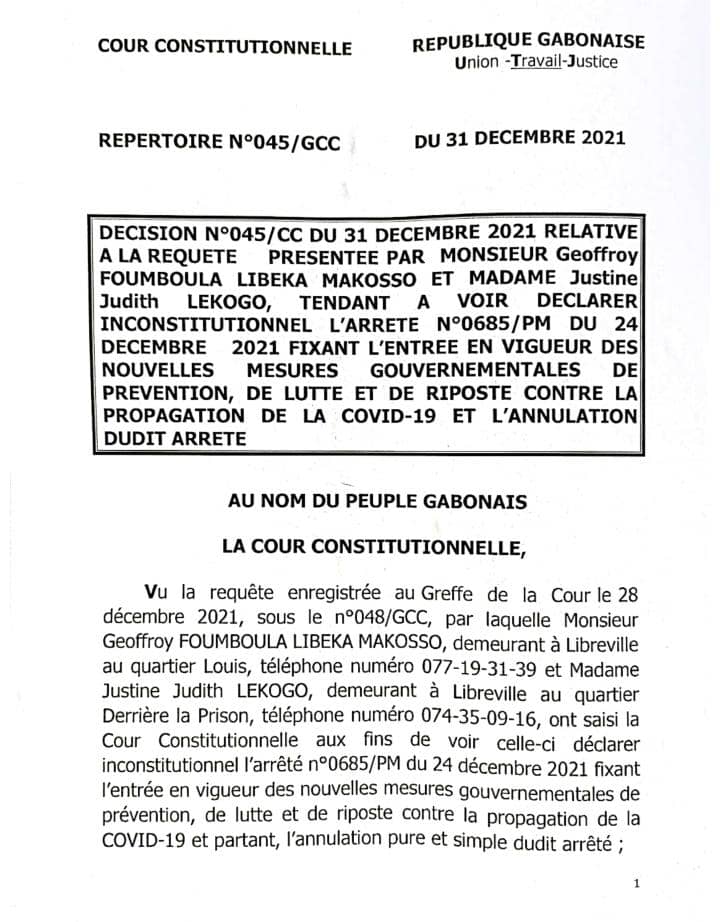 COUR CONSTITUTIONNELLE

REPUBLIQUE GABONAISE
Union -Travail-Justice

REPERTOIRE N°045/GCC

DU 31 DECEMBRE 2021

DECISION N°045/CC DU 31 DECEMBRE 2021 RELATIVE A LA REQUETE PRESENTEE PAR MONSIEUR Geoffroy FOUMBOULA LIBEKA MAKOSSO ET MADAME Justine Judith LEKOGO, TENDANT A VOIR DECLARER INCONSTITUTIONNEL L'ARRETE N°0685/PM DU 24 DECEMBRE 2021 FIXANT L'ENTREE EN VIGUEUR DES NOUVELLES MESURES GOUVERNEMENTALES DE PREVENTION, DE LUTTE ET DE RIPOSTE CONTRE LA PROPAGATION DE LA COVID-19 ET L'ANNULATION DUDIT ARRETE

AU NOM DU PEUPLE GABONAIS

LA COUR CONSTITUTIONNELLE,

Vu la requête enregistrée au Greffe de la Cour le 28 décembre 2021, sous le n°048/GCC, par laquelle Monsieur Geoffroy FOUMBOULA LIBEKA MAKOSSO, demeurant à Libreville au quartier Louis, téléphone numéro 077-19-31-39 et Madame Justine Judith LEKOGO, demeurant à Libreville au quartier Derrière la Prison, téléphone numéro 074-35-09-16, ont saisi la Cour Constitutionnelle aux fins de voir celle-ci déclarer inconstitutionnel l'arrêté n°0685/PM du 24 décembre 2021 fixant l'entrée en vigueur des nouvelles mesures gouvernementales de prévention, de lutte et de riposte contre la propagation de la COVID-19 et partant, l'annulation pure et simple dudit arrêté ;

1